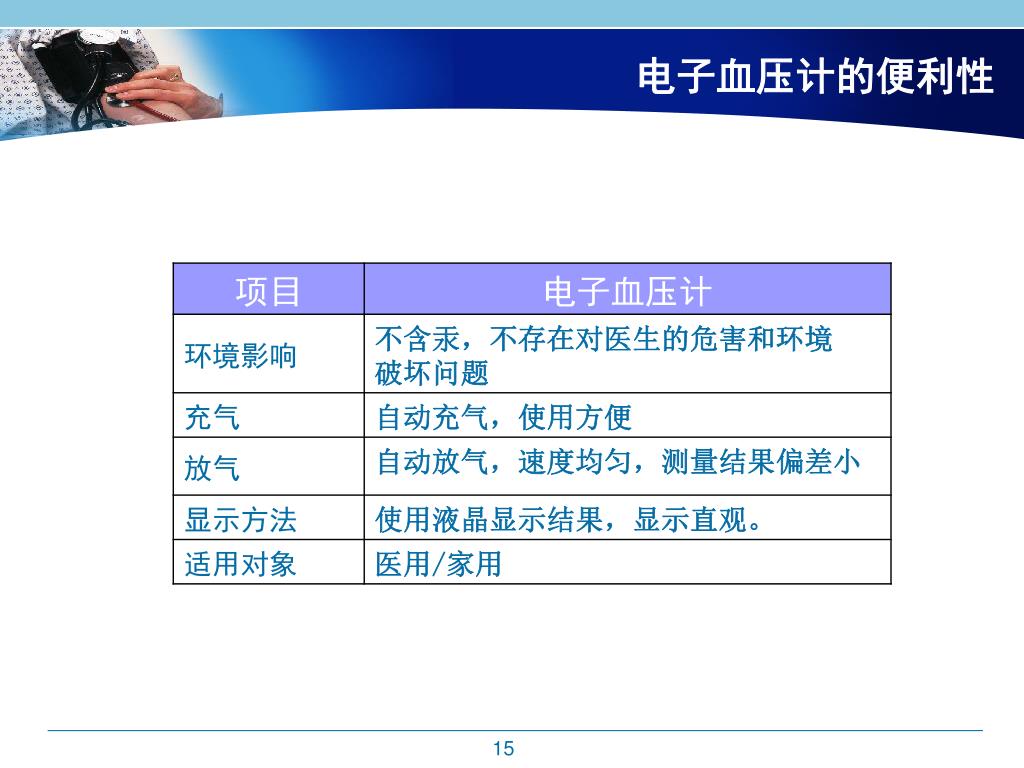 电子血压计的便利性

| 项目 | 电子血压计 |
|---|---|
| 环境影响 | 不含汞，不存在对医生的危害和环境破坏问题 |
| 充气 | 自动充气，使用方便 |
| 放气 | 自动放气，速度均匀，测量结果偏差小 |
| 显示方法 | 使用液晶显示结果，显示直观。 |
| 适用对象 | 医用/家用 |

15